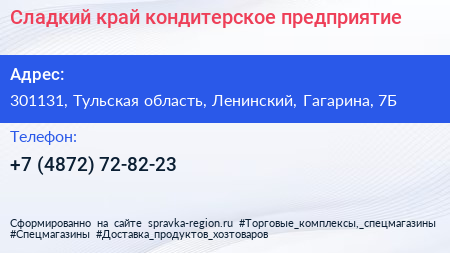 Сладкий край кондитерское предприятие

Адрес:

301131, Тульская область, Ленинский, Гагарина, 7Б

Телефон:

+7 (4872) 72-82-23

Сформированно на сайте spravka-region.ru #Торговые_комплексы,_спецмагазины #Спецмагазины #Доставка_продуктов_хозтоваров